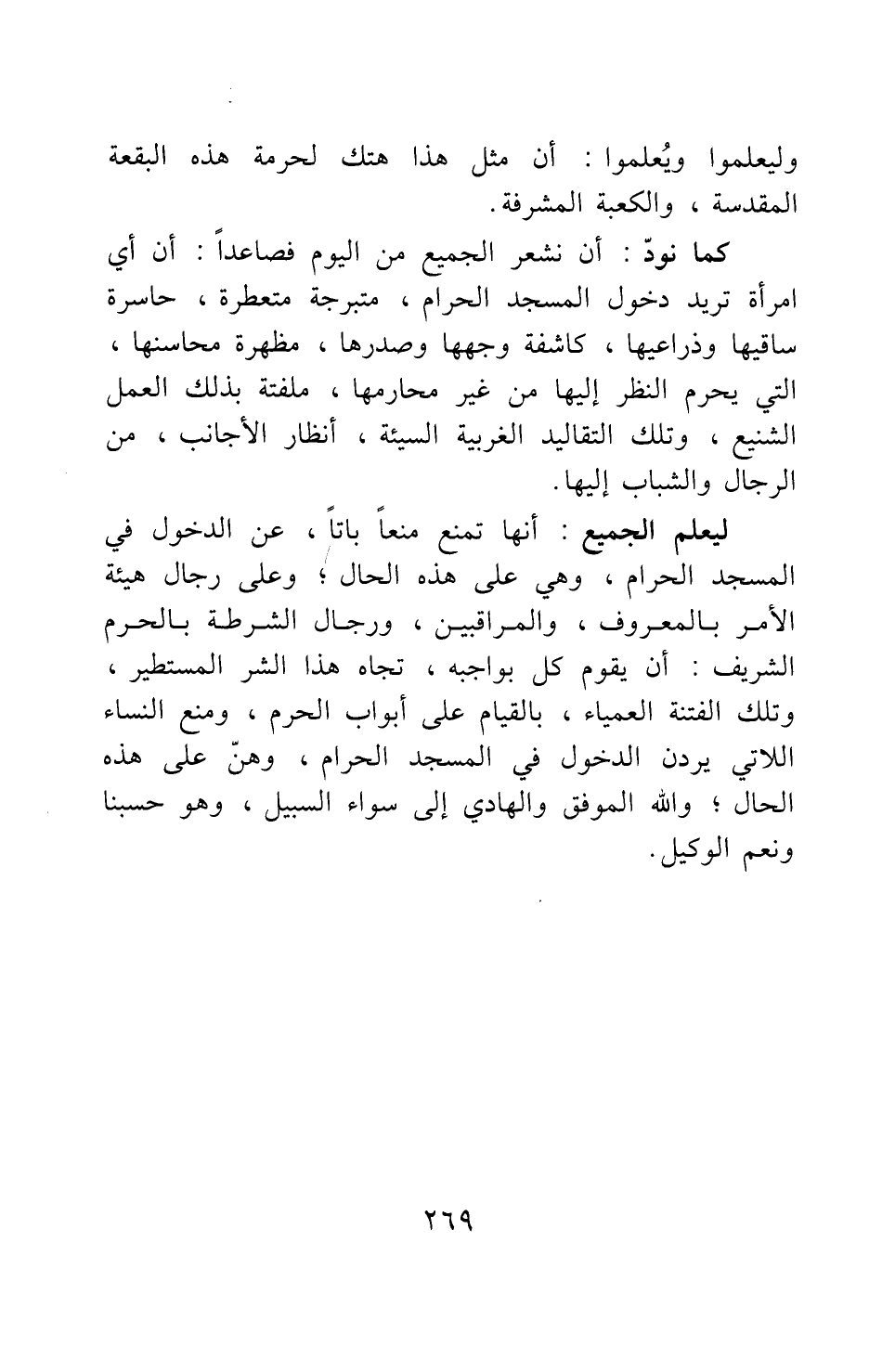 وليعلموا ويُعلموا : أن مثل هذا هتك لحرمة هذه البقعة المقدسة ، والكعبة المشرفة.

كما نودّ : أن نشعر الجميع من اليوم فصاعداً : أن أي امرأة تريد دخول المسجد الحرام ، متبرجة متعطرة ، حاسرة ساقيها وذراعيها ، كاشفة وجهها وصدرها ، مظهرة محاسنها ، التي يحرم النظر إليها من غير محارمها ، ملفتة بذلك العمل الشنيع ، وتلك التقاليد الغربية السيئة ، أنظار الأجانب ، من الرجال والشباب إليها.

ليعلم الجميع : أنها تمنع منعاً باتاً ، عن الدخول في المسجد الحرام ، وهي على هذه الحال ؛ وعلى رجال هيئة الأمر بالمعروف ، والمراقبين ، ورجال الشرطة بالحرم الشريف : أن يقوم كل بواجبه ، تجاه هذا الشر المستطير ، وتلك الفتنة العمياء ، بالقيام على أبواب الحرم ، ومنع النساء اللاتي يردن الدخول في المسجد الحرام ، وهنّ على هذه الحال ؛ والله الموفق والهادي إلى سواء السبيل ، وهو حسبنا ونعم الوكيل.

٢٦٩